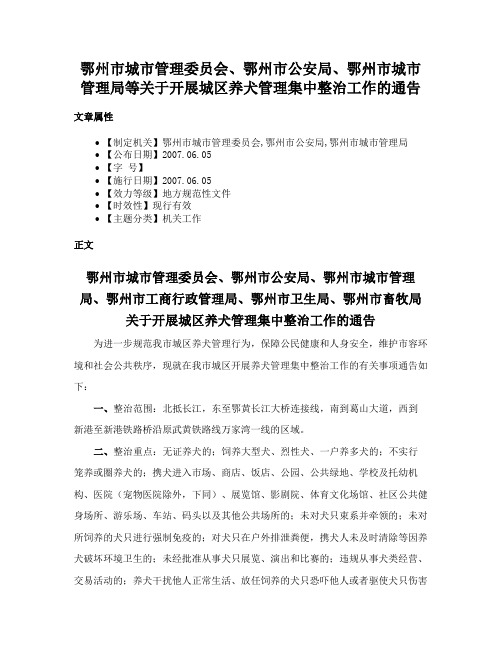 鄂州市城市管理委员会、鄂州市公安局、鄂州市城市管理局等关于开展城区养犬管理集中整治工作的通告

文章属性

• 【制定机关】鄂州市城市管理委员会,鄂州市公安局,鄂州市城市管理局
• 【公布日期】2007.06.05
• 【字 号】
• 【施行日期】2007.06.05
• 【效力等级】地方规范性文件
• 【时效性】现行有效
• 【主题分类】机关工作

正文

鄂州市城市管理委员会、鄂州市公安局、鄂州市城市管理局、鄂州市工商行政管理局、鄂州市卫生局、鄂州市畜牧局关于开展城区养犬管理集中整治工作的通告

为进一步规范我市城区养犬管理行为，保障公民健康和人身安全，维护市容环境和社会公共秩序，现就在我市城区开展养犬管理集中整治工作的有关事项通告如下：

一、整治范围：北抵长江，东至鄂黄长江大桥连接线，南到葛山大道，西到新港至新港铁路桥沿原武黄铁路线万家湾一线的区域。

二、整治重点：无证养犬的；饲养大型犬、烈性犬、一户养多犬的；不实行笼养或圈养犬的；携犬进入市场、商店、饭店、公园、公共绿地、学校及托幼机构、医院（宠物医院除外，下同）、展览馆、影剧院、体育文化场馆、社区公共健身场所、游乐场、车站、码头以及其他公共场所的；未对犬只束系并牵领的；未对所饲养的犬只进行强制免疫的；对犬只在户外排泄粪便，携犬人未及时清除等因养犬破坏环境卫生的；未经批准从事犬只展览、演出和比赛的；违规从事犬类经营、交易活动的；养犬干扰他人正常生活、放任饲养的犬只恐吓他人或者驱使犬只伤害